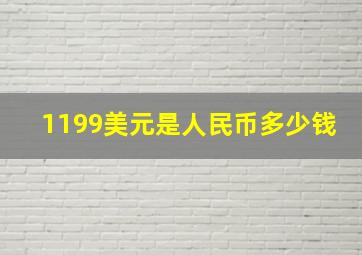 1199美元是人民币多少钱